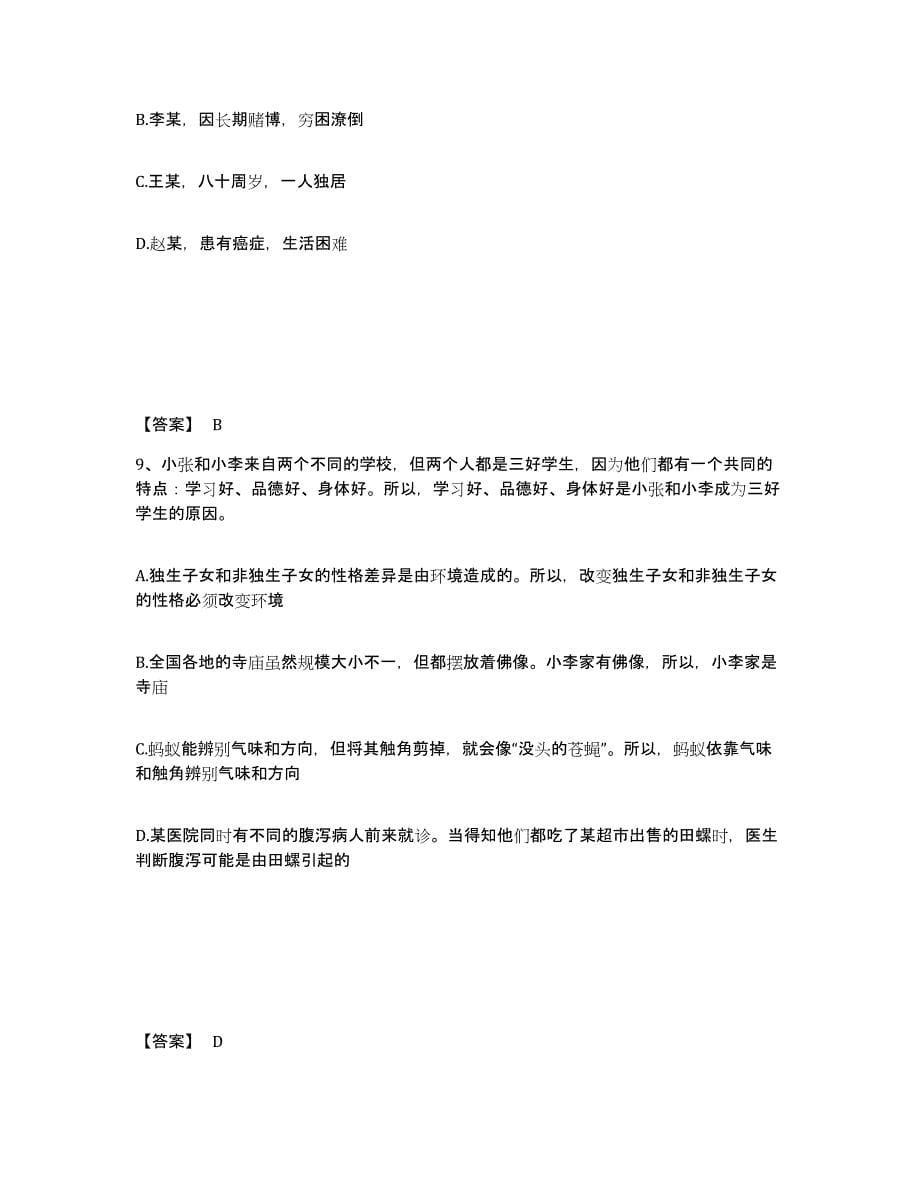 B.李某，因长期赌博，穷困潦倒

C.王某，八十周岁，一人独居

D.赵某，患有癌症，生活困难

【答案】 B

9、小张和小李来自两个不同的学校，但两个人都是三好学生，因为他们都有一个共同的特点：学习好、品德好、身体好。所以，学习好、品德好、身体好是小张和小李成为三好学生的原因。

A.独生子女和非独生子女的性格差异是由环境造成的。所以，改变独生子女和非独生子女的性格必须改变环境

B.全国各地的寺庙虽然规模大小不一，但都摆放着佛像。小李家有佛像，所以，小李家是寺庙

C.蚂蚁能辨别气味和方向，但将其触角剪掉，就会像“没头的苍蝇”。所以，蚂蚁依靠气味和触角辨别气味和方向

D.某医院同时有不同的腹泻病人前来就诊。当得知他们都吃了某超市出售的田螺时，医生判断腹泻可能是由田螺引起的

【答案】 D